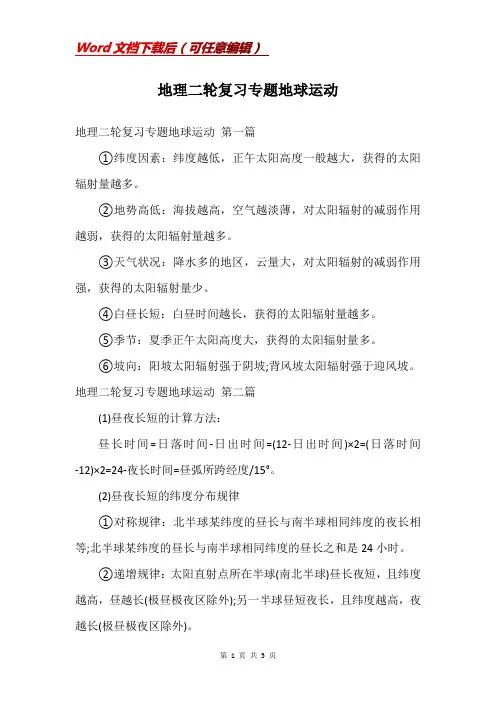 Word文档下载后（可任意编辑）

地理二轮复习专题地球运动

地理二轮复习专题地球运动 第一篇

①纬度因素：纬度越低，正午太阳高度一般越大，获得的太阳辐射量越多。

②地势高低：海拔越高，空气越淡薄，对太阳辐射的减弱作用越弱，获得的太阳辐射量越多。

③天气状况：降水多的地区，云量大，对太阳辐射的减弱作用强，获得的太阳辐射量少。

④白昼长短：白昼时间越长，获得的太阳辐射量越多。

⑤季节：夏季正午太阳高度大，获得的太阳辐射量多。

⑥坡向：阳坡太阳辐射强于阴坡;背风坡太阳辐射强于迎风坡。

地理二轮复习专题地球运动 第二篇

(1)昼夜长短的计算方法：

昼长时间=日落时间-日出时间=(12-日出时间)×2=(日落时间-12)×2=24-夜长时间=昼弧所跨经度/15°。

(2)昼夜长短的纬度分布规律

①对称规律：北半球某纬度的昼长与南半球相同纬度的夜长相等;北半球某纬度的昼长与南半球相同纬度的昼长之和是24小时。

②递增规律：太阳直射点所在半球(南北半球)昼长夜短，且纬度越高，昼越长(极昼极夜区除外);另一半球昼短夜长，且纬度越高，夜越长(极昼极夜区除外)。

第 1 页 共 5 页